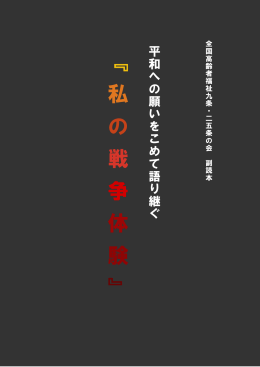 全国高齢者福祉九条・二五条の会　副読本

平和への願いをこめて語り継ぐ

『私の戦争体験』